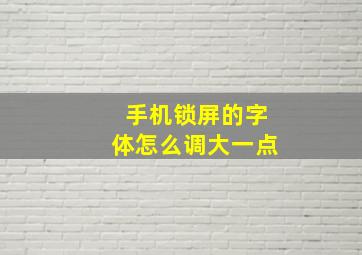 手机锁屏的字体怎么调大一点